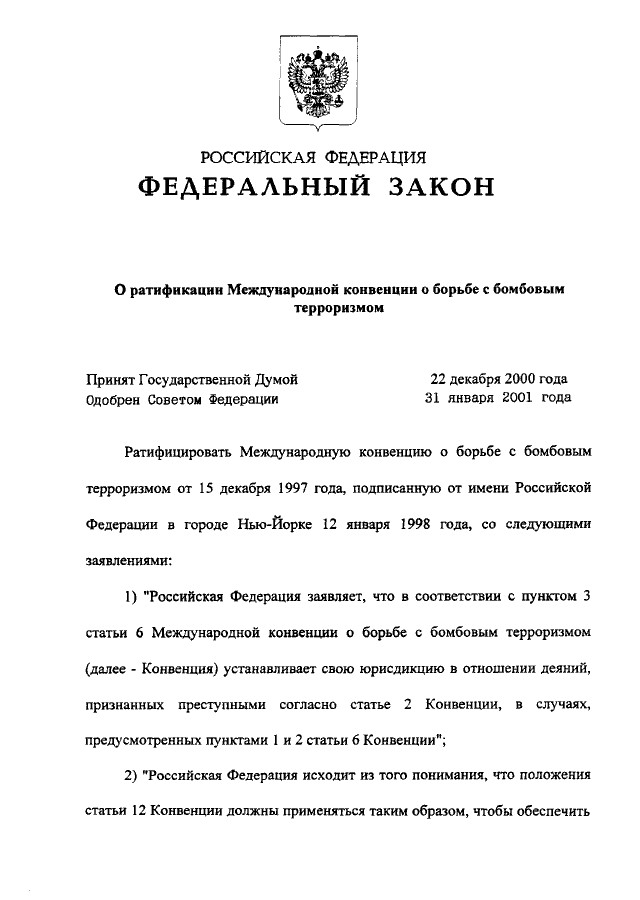 РОССИЙСКАЯ ФЕДЕРАЦИЯ
ФЕДЕРАЛЬНЫЙ ЗАКОН

О ратификации Международной конвенции о борьбе с бомбовым терроризмом

Принят Государственной Думой 22 декабря 2000 года
Одобрен Советом Федерации 31 января 2001 года

Ратифицировать Международную конвенцию о борьбе с бомбовым терроризмом от 15 декабря 1997 года, подписанную от имени Российской Федерации в городе Нью-Йорке 12 января 1998 года, со следующими заявлениями:

1) "Российская Федерация заявляет, что в соответствии с пунктом 3 статьи 6 Международной конвенции о борьбе с бомбовым терроризмом (далее - Конвенция) устанавливает свою юрисдикцию в отношении деяний, признанных преступными согласно статье 2 Конвенции, в случаях, предусмотренных пунктами 1 и 2 статьи 6 Конвенции";

2) "Российская Федерация исходит из того понимания, что положения статьи 12 Конвенции должны применяться таким образом, чтобы обеспечить